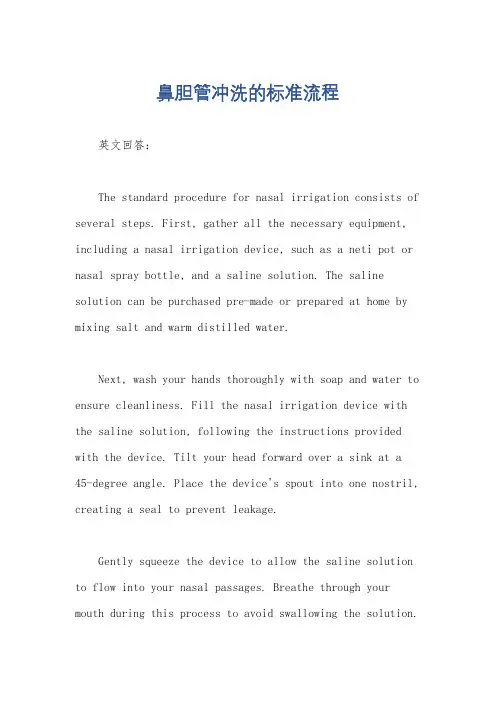 鼻胆管冲洗的标准流程

英文回答：

The standard procedure for nasal irrigation consists of several steps. First, gather all the necessary equipment, including a nasal irrigation device, such as a neti pot or nasal spray bottle, and a saline solution. The saline solution can be purchased pre-made or prepared at home by mixing salt and warm distilled water.

Next, wash your hands thoroughly with soap and water to ensure cleanliness. Fill the nasal irrigation device with the saline solution, following the instructions provided with the device. Tilt your head forward over a sink at a 45-degree angle. Place the device's spout into one nostril, creating a seal to prevent leakage.

Gently squeeze the device to allow the saline solution to flow into your nasal passages. Breathe through your mouth during this process to avoid swallowing the solution.